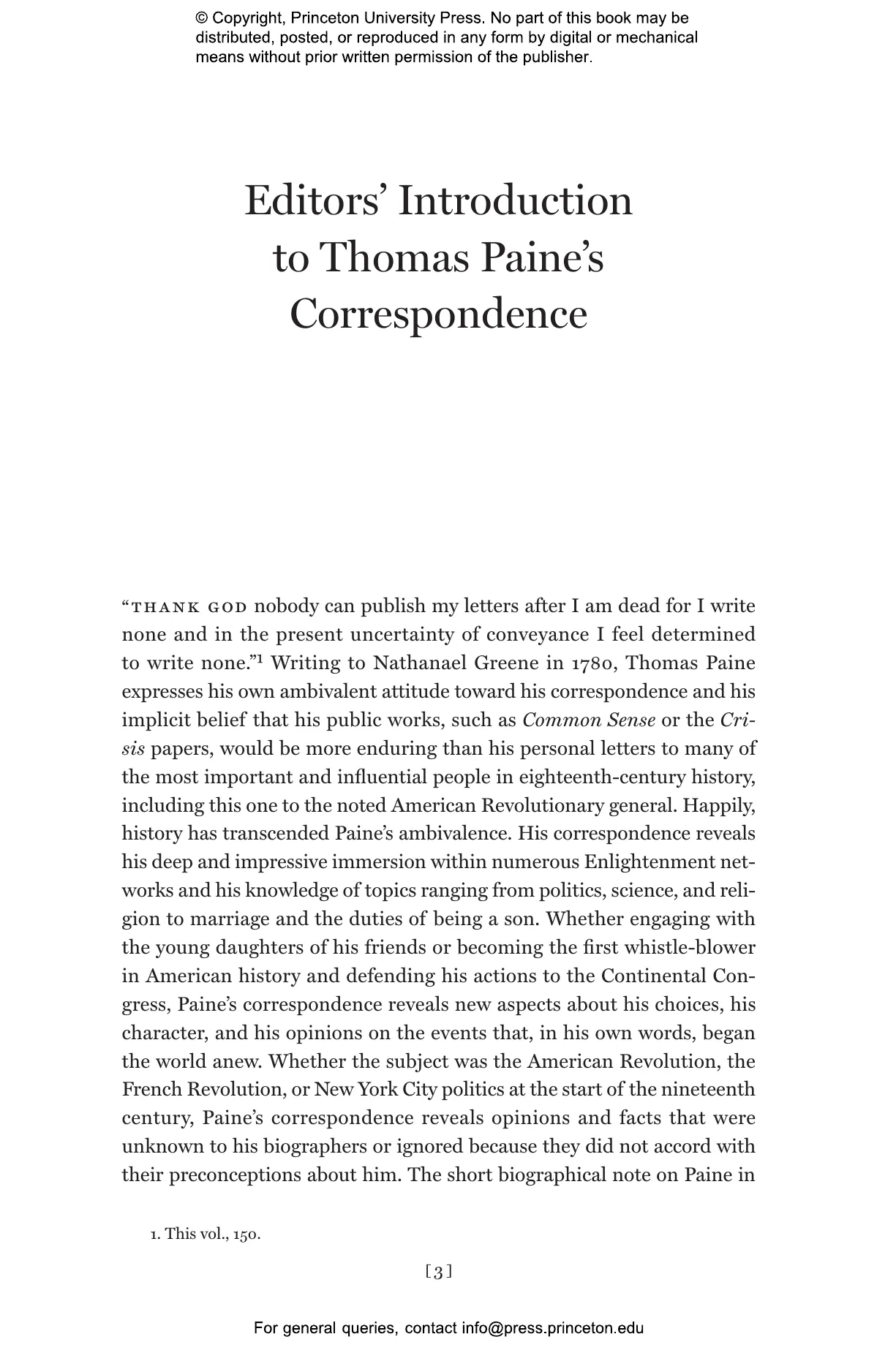 © Copyright, Princeton University Press. No part of this book may be distributed, posted, or reproduced in any form by digital or mechanical means without prior written permission of the publisher.

Editors' Introduction to Thomas Paine's Correspondence

"THANK GOD nobody can publish my letters after I am dead for I write none and in the present uncertainty of conveyance I feel determined to write none."$^1$ Writing to Nathanael Greene in 1780, Thomas Paine expresses his own ambivalent attitude toward his correspondence and his implicit belief that his public works, such as Common Sense or the Crisis papers, would be more enduring than his personal letters to many of the most important and influential people in eighteenth-century history, including this one to the noted American Revolutionary general. Happily, history has transcended Paine's ambivalence. His correspondence reveals his deep and impressive immersion within numerous Enlightenment networks and his knowledge of topics ranging from politics, science, and religion to marriage and the duties of being a son. Whether engaging with the young daughters of his friends or becoming the first whistle-blower in American history and defending his actions to the Continental Congress, Paine's correspondence reveals new aspects about his choices, his character, and his opinions on the events that, in his own words, began the world anew. Whether the subject was the American Revolution, the French Revolution, or New York City politics at the start of the nineteenth century, Paine's correspondence reveals opinions and facts that were unknown to his biographers or ignored because they did not accord with their preconceptions about him. The short biographical note on Paine in

1. This vol., 150.

[3]

For general queries, contact info@press.princeton.edu